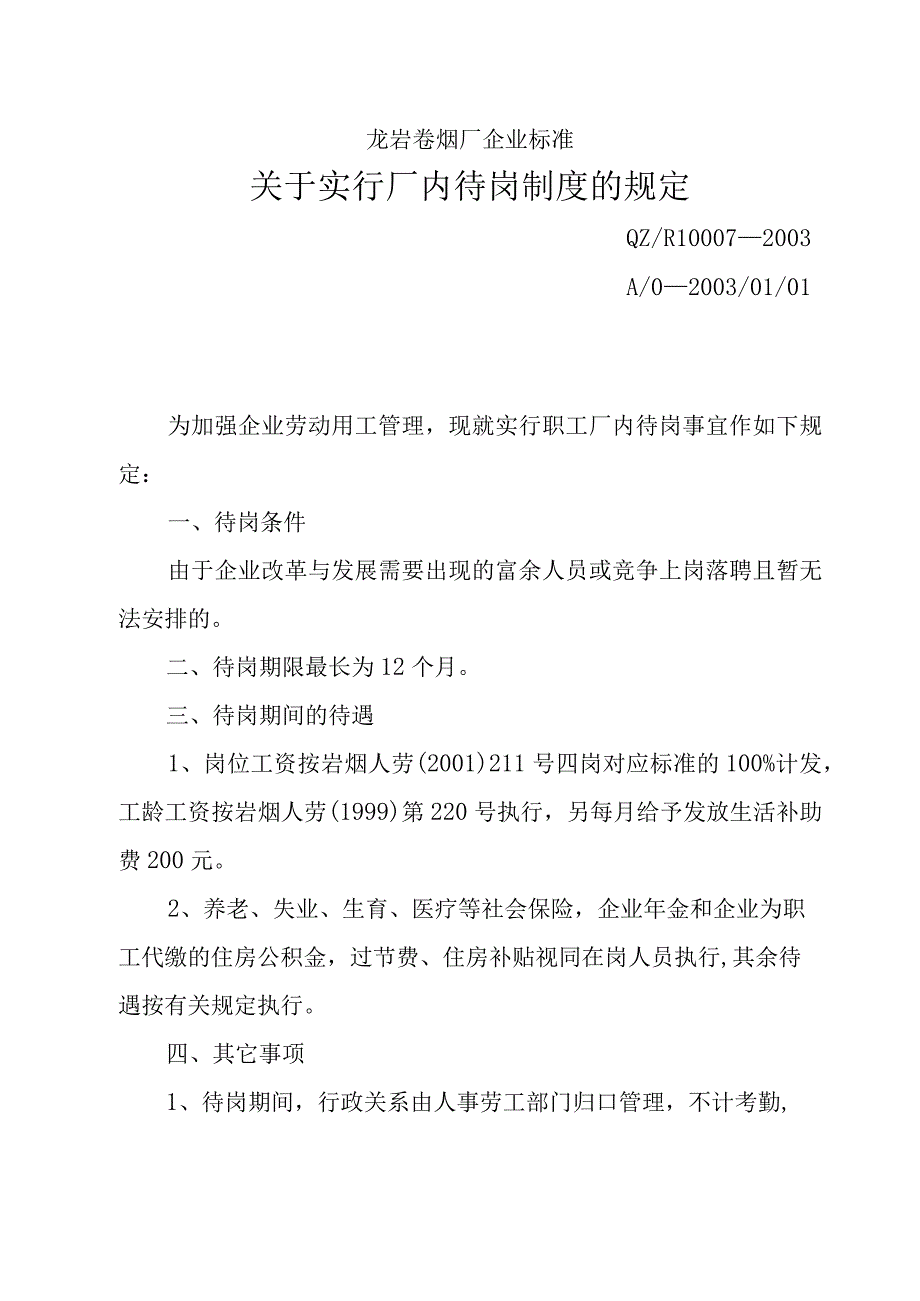 龙岩卷烟厂企业标准

关于实行厂内待岗制度的规定

QZ/R10007—2003

A/0—2003/01/01

为加强企业劳动用工管理，现就实行职工厂内待岗事宜作如下规定：

一、待岗条件

由于企业改革与发展需要出现的富余人员或竞争上岗落聘且暂无法安排的。

二、待岗期限最长为12个月。

三、待岗期间的待遇

1、岗位工资按岩烟人劳(2001)211号四岗对应标准的100%计发，工龄工资按岩烟人劳(1999)第220号执行，另每月给予发放生活补助费200元。

2、养老、失业、生育、医疗等社会保险，企业年金和企业为职工代缴的住房公积金，过节费、住房补贴视同在岗人员执行,其余待遇按有关规定执行。

四、其它事项

1、待岗期间，行政关系由人事劳工部门归口管理，不计考勤,